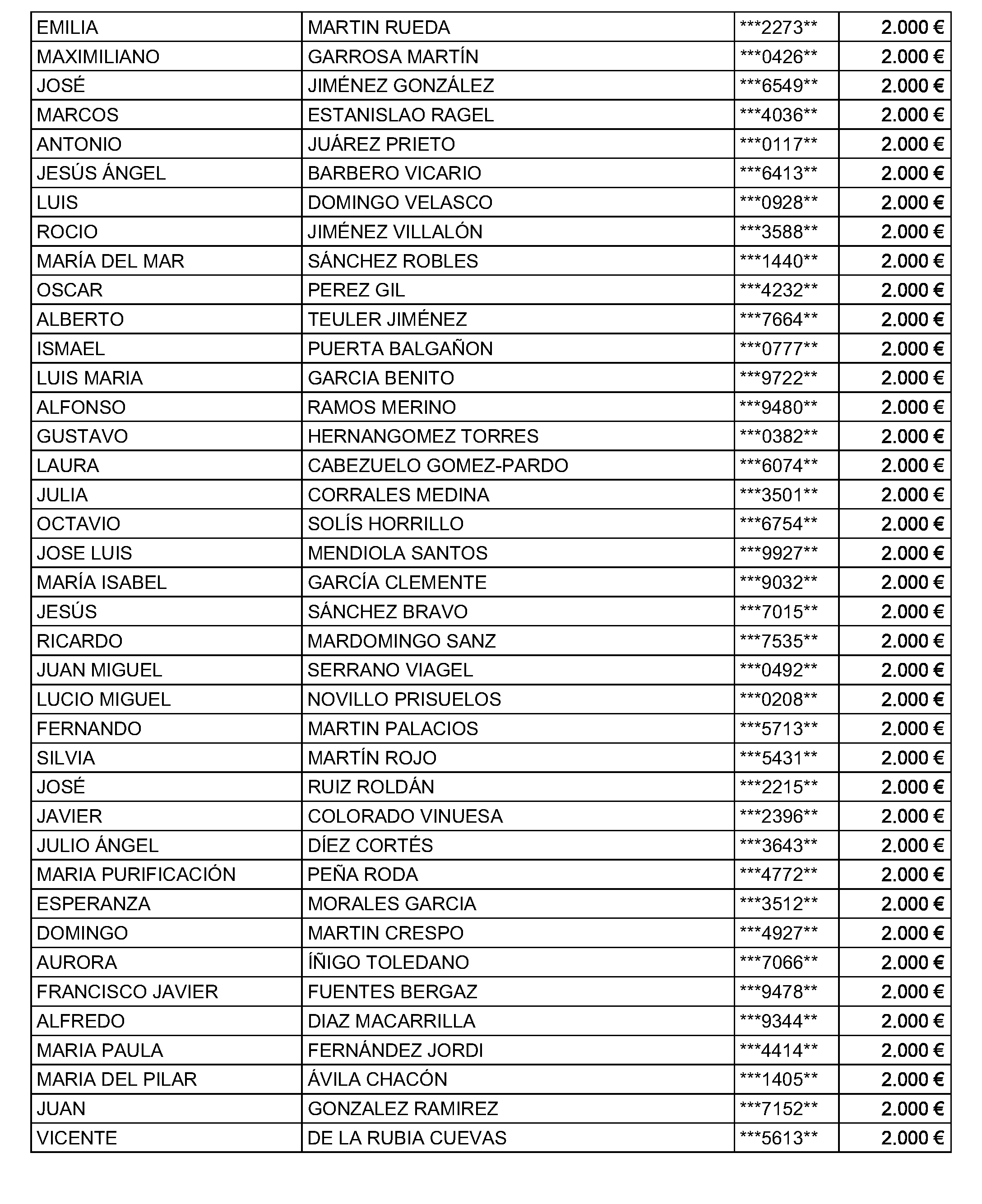 | EMILIA | MARTIN RUEDA | ***2273** | 2.000 € |
|---|---|---|---|
| MAXIMILIANO | GARROSA MARTÍN | ***0426** | 2.000 € |
| JOSÉ | JIMÉNEZ GONZÁLEZ | ***6549** | 2.000 € |
| MARCOS | ESTANISLAO RAGEL | ***4036** | 2.000 € |
| ANTONIO | JUÁREZ PRIETO | ***0117** | 2.000 € |
| JESÚS ÁNGEL | BARBERO VICARIO | ***6413** | 2.000 € |
| LUIS | DOMINGO VELASCO | ***0928** | 2.000 € |
| ROCIO | JIMÉNEZ VILLALÓN | ***3588** | 2.000 € |
| MARÍA DEL MAR | SÁNCHEZ ROBLES | ***1440** | 2.000 € |
| OSCAR | PEREZ GIL | ***4232** | 2.000 € |
| ALBERTO | TEULER JIMÉNEZ | ***7664** | 2.000 € |
| ISMAEL | PUERTA BALGAÑON | ***0777** | 2.000 € |
| LUIS MARIA | GARCIA BENITO | ***9722** | 2.000 € |
| ALFONSO | RAMOS MERINO | ***9480** | 2.000 € |
| GUSTAVO | HERNANGOMEZ TORRES | ***0382** | 2.000 € |
| LAURA | CABEZUELO GOMEZ-PARDO | ***6074** | 2.000 € |
| JULIA | CORRALES MEDINA | ***3501** | 2.000 € |
| OCTAVIO | SOLÍS HORRILLO | ***6754** | 2.000 € |
| JOSE LUIS | MENDIOLA SANTOS | ***9927** | 2.000 € |
| MARÍA ISABEL | GARCÍA CLEMENTE | ***9032** | 2.000 € |
| JESÚS | SÁNCHEZ BRAVO | ***7015** | 2.000 € |
| RICARDO | MARDOMINGO SANZ | ***7535** | 2.000 € |
| JUAN MIGUEL | SERRANO VIAGEL | ***0492** | 2.000 € |
| LUCIO MIGUEL | NOVILLO PRISUELOS | ***0208** | 2.000 € |
| FERNANDO | MARTIN PALACIOS | ***5713** | 2.000 € |
| SILVIA | MARTÍN ROJO | ***5431** | 2.000 € |
| JOSÉ | RUIZ ROLDÁN | ***2215** | 2.000 € |
| JAVIER | COLORADO VINUESA | ***2396** | 2.000 € |
| JULIO ÁNGEL | DÍEZ CORTÉS | ***3643** | 2.000 € |
| MARIA PURIFICACIÓN | PEÑA RODA | ***4772** | 2.000 € |
| ESPERANZA | MORALES GARCIA | ***3512** | 2.000 € |
| DOMINGO | MARTIN CRESPO | ***4927** | 2.000 € |
| AURORA | ÍÑIGO TOLEDANO | ***7066** | 2.000 € |
| FRANCISCO JAVIER | FUENTES BERGAZ | ***9478** | 2.000 € |
| ALFREDO | DIAZ MACARRILLA | ***9344** | 2.000 € |
| MARIA PAULA | FERNÁNDEZ JORDI | ***4414** | 2.000 € |
| MARIA DEL PILAR | ÁVILA CHACÓN | ***1405** | 2.000 € |
| JUAN | GONZALEZ RAMIREZ | ***7152** | 2.000 € |
| VICENTE | DE LA RUBIA CUEVAS | ***5613** | 2.000 € |